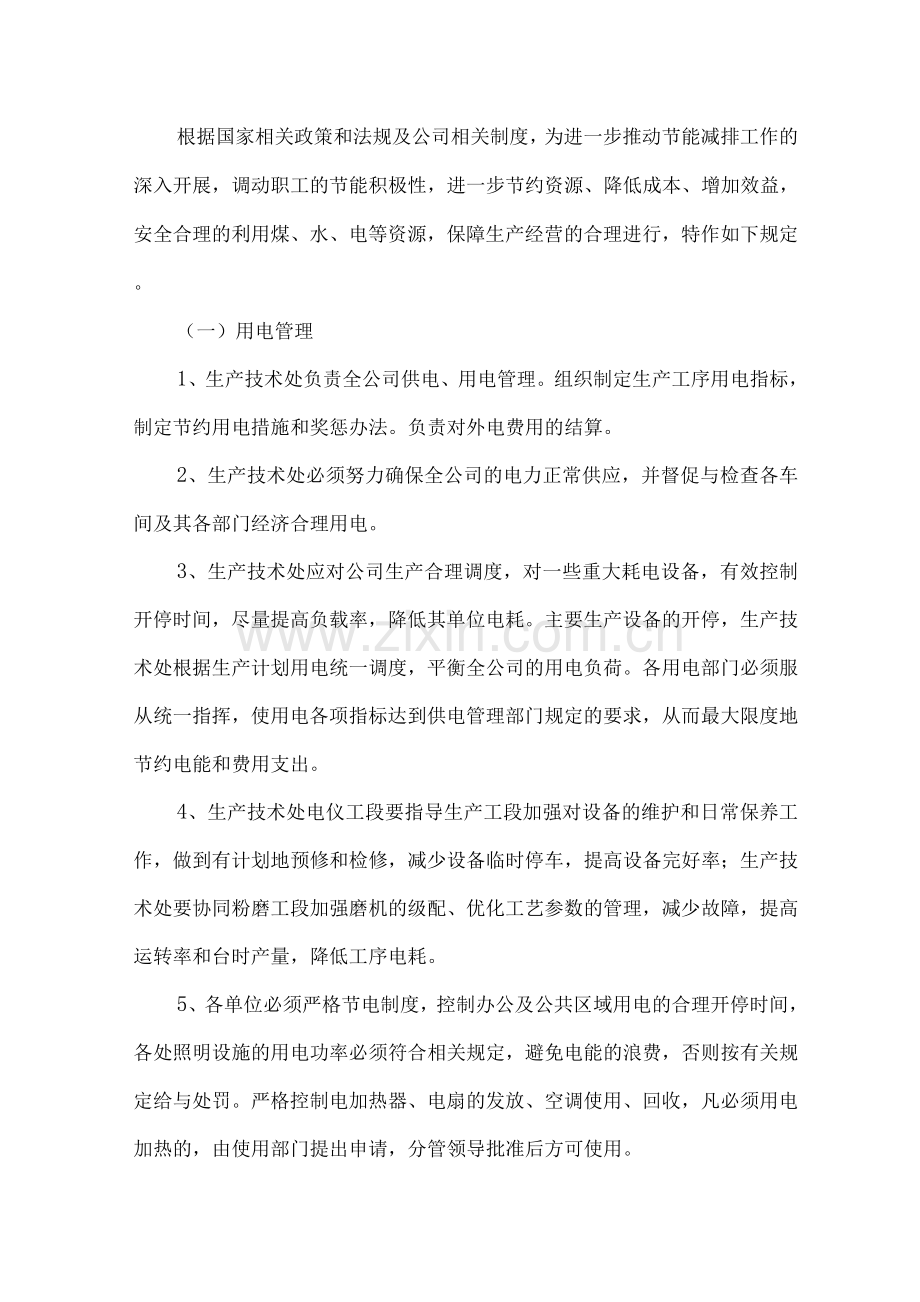 根据国家相关政策和法规及公司相关制度，为进一步推动节能减排工作的深入开展，调动职工的节能积极性，进一步节约资源、降低成本、增加效益，安全合理的利用煤、水、电等资源，保障生产经营的合理进行，特作如下规定。

（一）用电管理

1、生产技术处负责全公司供电、用电管理。组织制定生产工序用电指标，制定节约用电措施和奖惩办法。负责对外电费用的结算。

2、生产技术处必须努力确保全公司的电力正常供应，并督促与检查各车间及其各部门经济合理用电。

3、生产技术处应对公司生产合理调度，对一些重大耗电设备，有效控制开停时间，尽量提高负载率，降低其单位电耗。主要生产设备的开停，生产技术处根据生产计划用电统一调度，平衡全公司的用电负荷。各用电部门必须服从统一指挥，使用电各项指标达到供电管理部门规定的要求，从而最大限度地节约电能和费用支出。

4、生产技术处电仪工段要指导生产工段加强对设备的维护和日常保养工作，做到有计划地预修和检修，减少设备临时停车，提高设备完好率；生产技术处要协同粉磨工段加强磨机的级配、优化工艺参数的管理，减少故障，提高运转率和台时产量，降低工序电耗。

5、各单位必须严格节电制度，控制办公及公共区域用电的合理开停时间，各处照明设施的用电功率必须符合相关规定，避免电能的浪费，否则按有关规定给与处罚。严格控制电加热器、电扇的发放、空调使用、回收，凡必须用电加热的，由使用部门提出申请，分管领导批准后方可使用。

www.zixin.com.cn